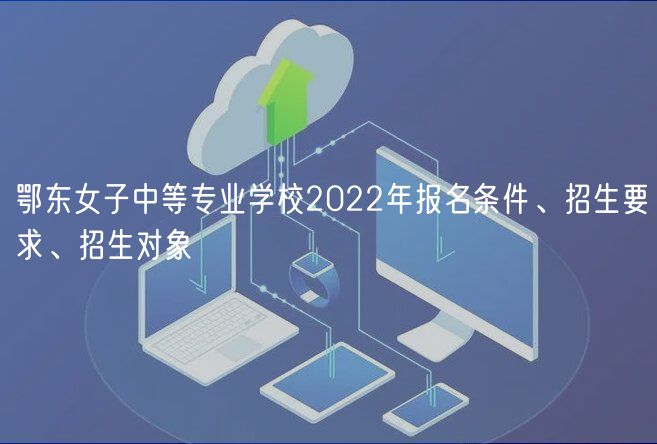 鄂东女子中等专业学校2022年报名条件、招生要求、招生对象